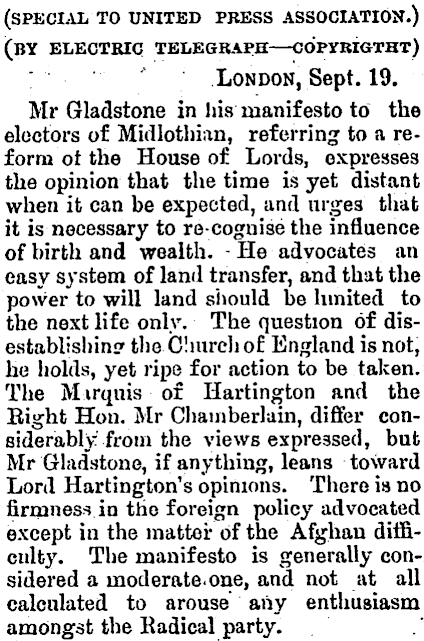 (SPECIAL TO UNITED PRESS ASSOCIATION.)

(BY ELECTRIC TELEGRAPH—COPYRIGTHT)

LONDON, Sept. 19.

Mr Gladstone in his manifesto to the electors of Midlothian, referring to a reform of the House of Lords, expresses the opinion that the time is yet distant when it can be expected, and urges that it is necessary to re-cognise the influence of birth and wealth. He advocates an easy system of land transfer, and that the power to will land should be limited to the next life only. The question of disestablishing the Church of England is not, he holds, yet ripe for action to be taken. The Marquis of Hartington and the Right Hon. Mr Chamberlain, differ considerably from the views expressed, but Mr Gladstone, if anything, leans toward Lord Hartington's opinions. There is no firmness in the foreign policy advocated except in the matter of the Afghan difficulty. The manifesto is generally considered a moderate one, and not at all calculated to arouse any enthusiasm amongst the Radical party.